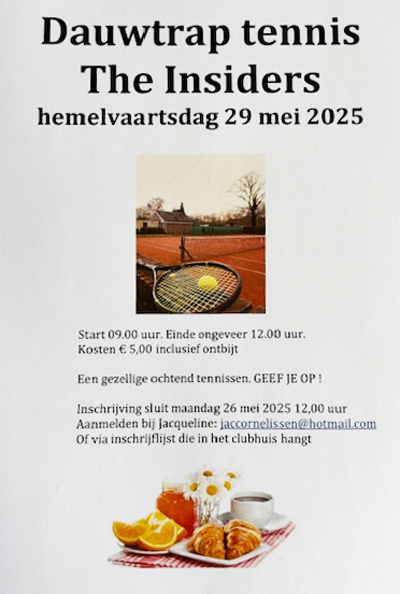 Dauwtrap tennis
The Insiders
hemelvaartsdag 29 mei 2025

Start 09.00 uur. Einde ongeveer 12.00 uur.
Kosten € 5,00 inclusief ontbijt

Een gezellige ochtend tennissen. GEEF JE OP !

Inschrijving sluit maandag 26 mei 2025 12,00 uur
Aanmelden bij Jacqueline: jaccornelissen@hotmail.com
Of via inschrijflijst die in het clubhuis hangt